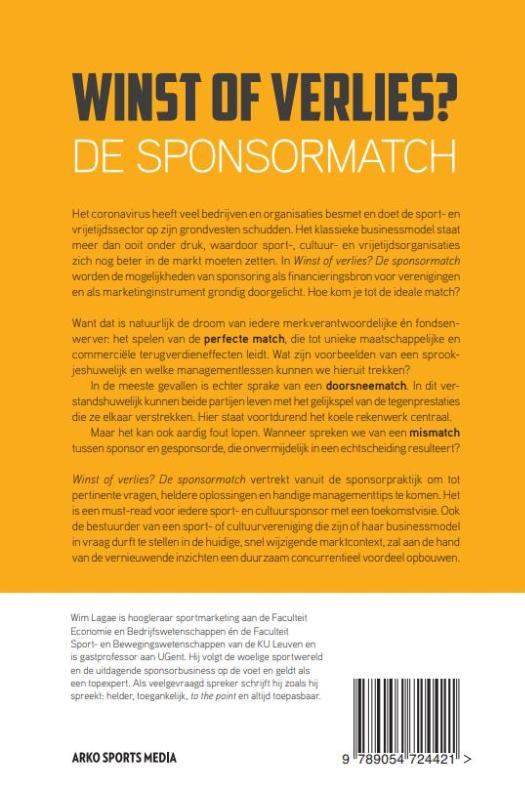 WINST OF VERLIES?
DE SPONSORMATCH

Het coronavirus heeft veel bedrijven en organisaties besmet en doet de sport- en vrijetijdssector op zijn grondvesten schudden. Het klassieke businessmodel staat meer dan ooit onder druk, waardoor sport-, cultuur- en vrijetijdsorganisaties zich nog beter in de markt moeten zetten. In Winst of verlies? De sponsormatch worden de mogelijkheden van sponsoring als financieringsbron voor verenigingen en als marketinginstrument grondig doorgelicht. Hoe kom je tot de ideale match?

Want dat is natuurlijk de droom van iedere merkverantwoordelijke én fondsenwerver: het spelen van de perfecte match, die tot unieke maatschappelijke en commerciële terugverdieneffecten leidt. Wat zijn voorbeelden van een sprookjeshuwelijk en welke managementlessen kunnen we hieruit trekken?

In de meeste gevallen is echter sprake van een doorsneematch. In dit verstandshuwelijk kunnen beide partijen leven met het gelijkspel van de tegenprestaties die ze elkaar verstrekken. Hier staat voortdurend het koele rekenwerk centraal.

Maar het kan ook aardig fout lopen. Wanneer spreken we van een mismatch tussen sponsor en gesponsorde, die onvermijdelijk in een echtscheiding resulteert?

Winst of verlies? De sponsormatch vertrekt vanuit de sponsorpraktijk om tot pertinente vragen, heldere oplossingen en handige managementtips te komen. Het is een must-read voor iedere sport- en cultuursponsor met een toekomstvisie. Ook de bestuurder van een sport- of cultuurvereniging die zijn of haar businessmodel in vraag durft te stellen in de huidige, snel wijzigende marktcontext, zal aan de hand van de vernieuwende inzichten een duurzaam concurrentieel voordeel opbouwen.

Wim Lagae is hoogleraar sportmarketing aan de Faculteit Economie en Bedrijfswetenschappen én de Faculteit Sport- en Bewegingswetenschappen van de KU Leuven en is gastprofessor aan UGent. Hij volgt de woelige sportwereld en de uitdagende sponsorbusiness op de voet en geldt als een topexpert. Als veelgevraagd spreker schrijft hij zoals hij spreekt: helder, toegankelijk, to the point en altijd toepasbaar.

ARKO SPORTS MEDIA

9 789054 724421 >